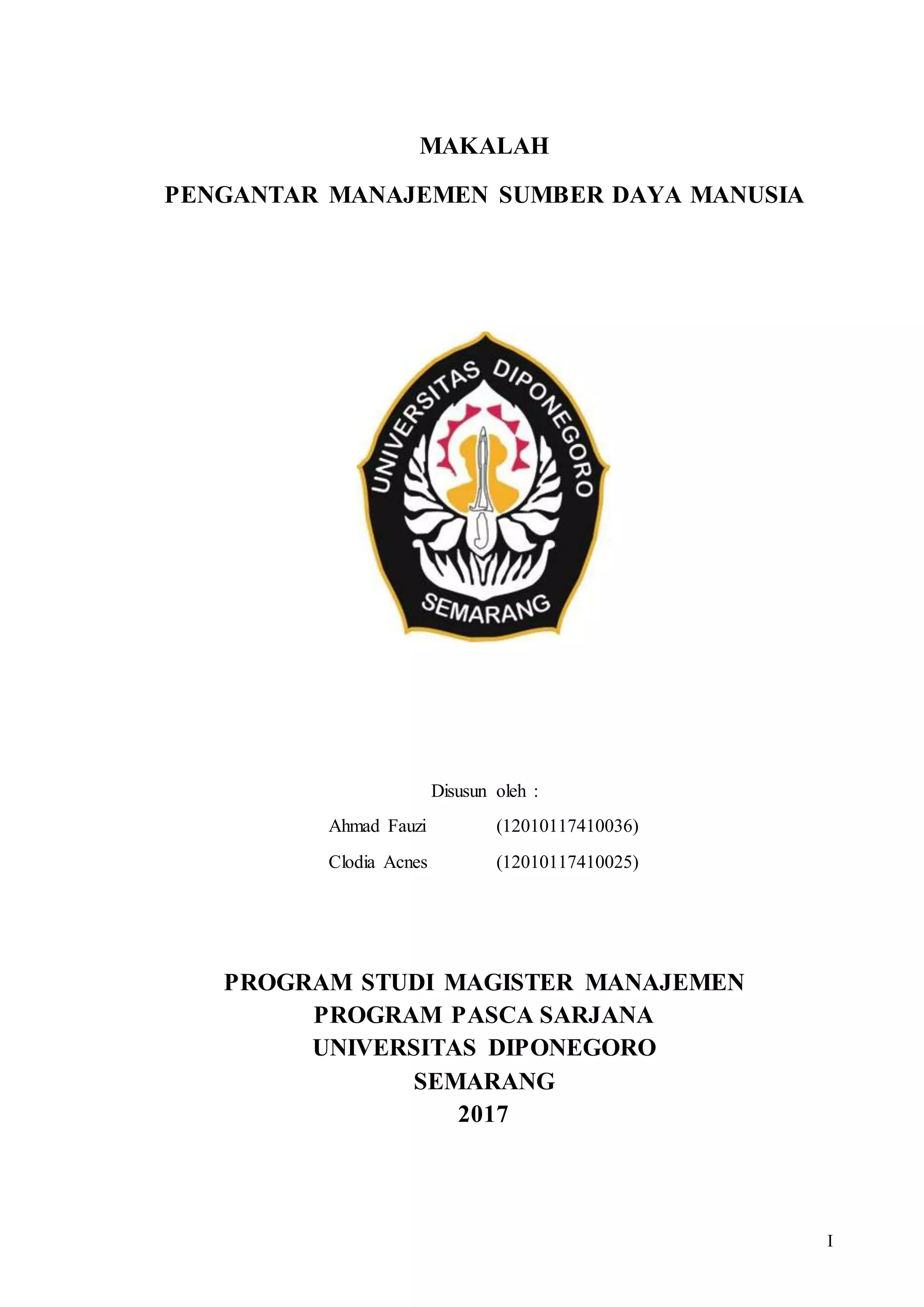 MAKALAH

PENGANTAR MANAJEMEN SUMBER DAYA MANUSIA

UNIVERSITAS DIPONEGORO

SEMARANG

Disusun oleh :

Ahmad Fauzi (12010117410036)

Clodia Acnes (12010117410025)

PROGRAM STUDI MAGISTER MANAJEMEN
PROGRAM PASCA SARJANA
UNIVERSITAS DIPONEGORO
SEMARANG
2017

I